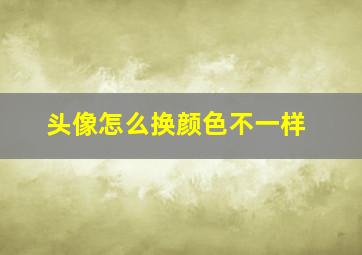 头像怎么换颜色不一样